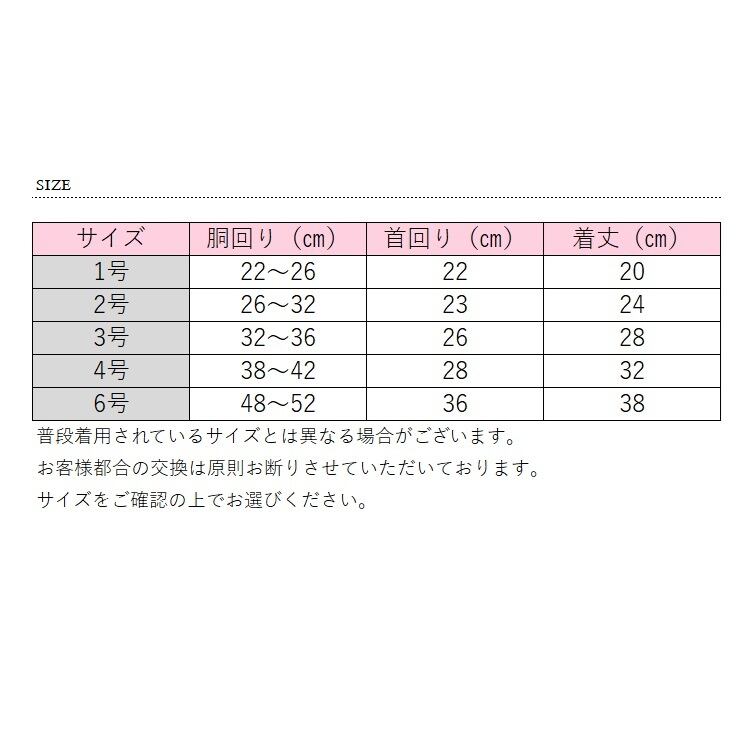 SIZE

| サイズ | 胴回り（cm） | 首回り（cm） | 着丈（cm） |
|---|---|---|---|
| 1号 | 22～26 | 22 | 20 |
| 2号 | 26～32 | 23 | 24 |
| 3号 | 32～36 | 26 | 28 |
| 4号 | 38～42 | 28 | 32 |
| 6号 | 48～52 | 36 | 38 |

普段着用されているサイズとは異なる場合がございます。

お客様都合の交換は原則お断りさせていただいております。

サイズをご確認の上でお選びください。